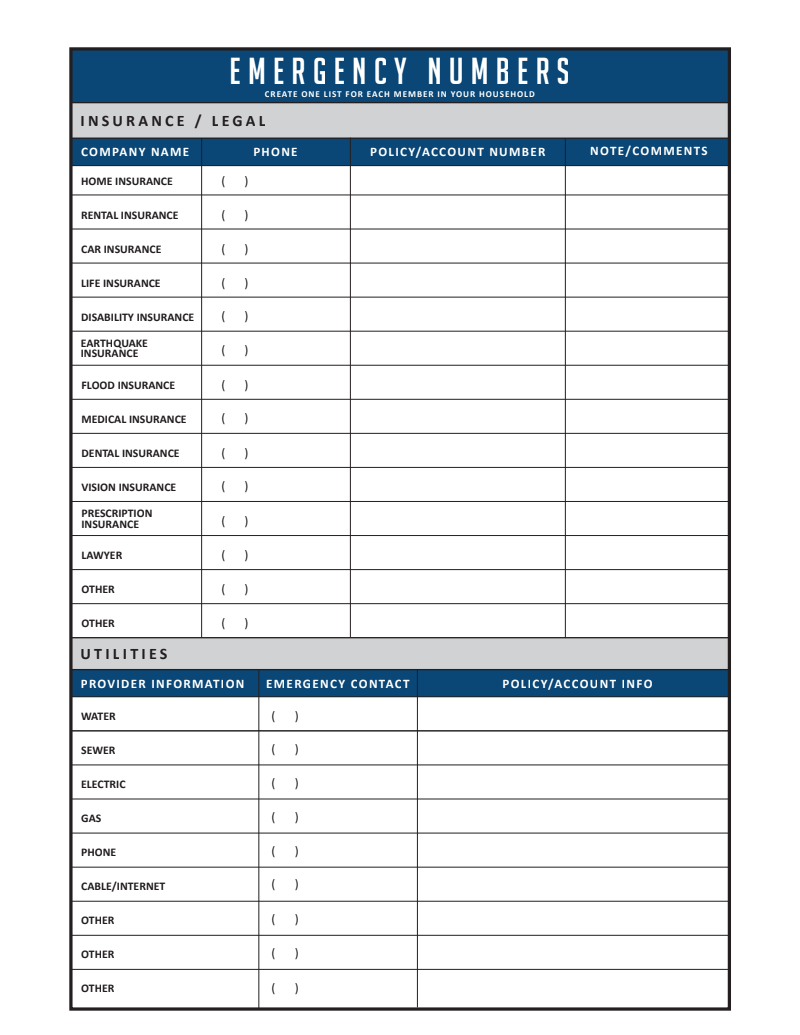 EMERGENCY NUMBERS
CREATE ONE LIST FOR EACH MEMBER IN YOUR HOUSEHOLD

INSURANCE / LEGAL

| COMPANY NAME | PHONE | POLICY/ACCOUNT NUMBER | NOTE/COMMENTS |
|---|---|---|---|
| HOME INSURANCE | ( ) | | |
| RENTAL INSURANCE | ( ) | | |
| CAR INSURANCE | ( ) | | |
| LIFE INSURANCE | ( ) | | |
| DISABILITY INSURANCE | ( ) | | |
| EARTHQUAKE INSURANCE | ( ) | | |
| FLOOD INSURANCE | ( ) | | |
| MEDICAL INSURANCE | ( ) | | |
| DENTAL INSURANCE | ( ) | | |
| VISION INSURANCE | ( ) | | |
| PRESCRIPTION INSURANCE | ( ) | | |
| LAWYER | ( ) | | |
| OTHER | ( ) | | |
| OTHER | ( ) | | |

UTILITIES

| PROVIDER INFORMATION | EMERGENCY CONTACT | POLICY/ACCOUNT INFO |
|---|---|---|
| WATER | ( ) | |
| SEWER | ( ) | |
| ELECTRIC | ( ) | |
| GAS | ( ) | |
| PHONE | ( ) | |
| CABLE/INTERNET | ( ) | |
| OTHER | ( ) | |
| OTHER | ( ) | |
| OTHER | ( ) | |